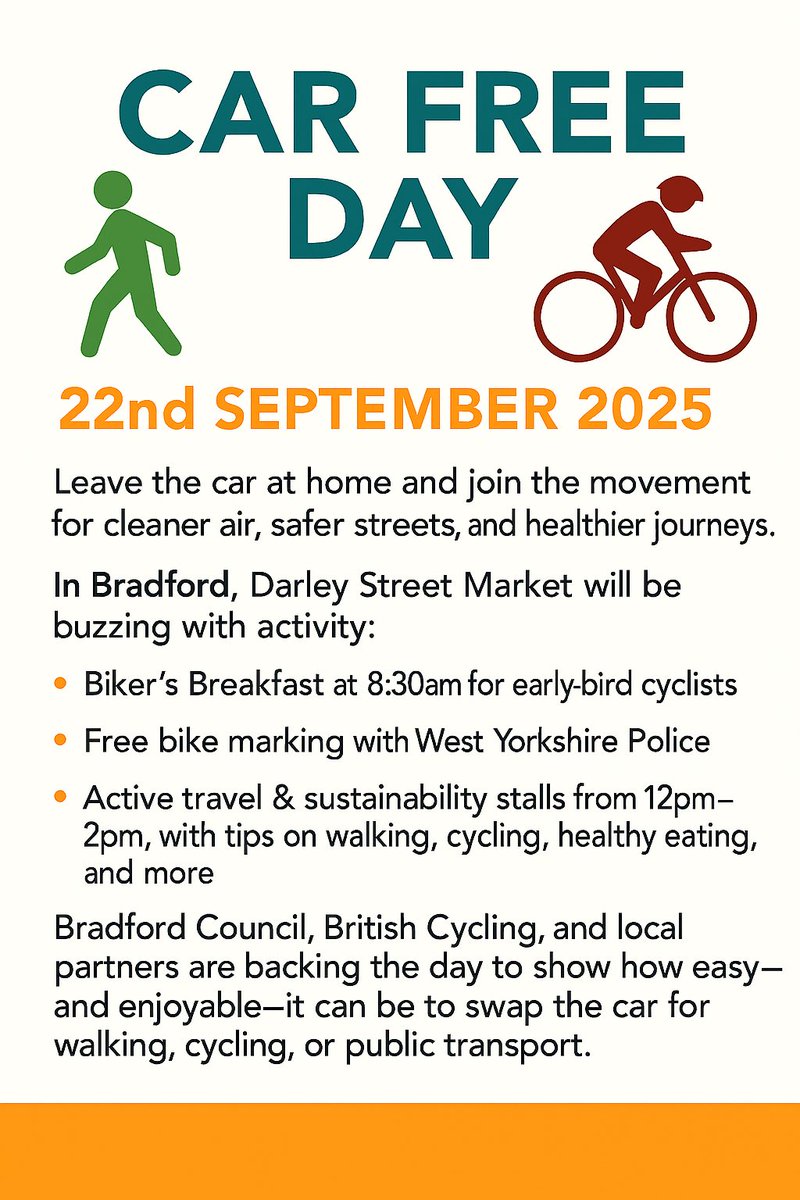 CAR FREE DAY

22nd SEPTEMBER 2025

Leave the car at home and join the movement for cleaner air, safer streets, and healthier journeys.

In Bradford, Darley Street Market will be buzzing with activity:

• Biker's Breakfast at 8:30am for early-bird cyclists
• Free bike marking with West Yorkshire Police
• Active travel & sustainability stalls from 12pm–2pm, with tips on walking, cycling, healthy eating, and more

Bradford Council, British Cycling, and local partners are backing the day to show how easy—and enjoyable—it can be to swap the car for walking, cycling, or public transport.